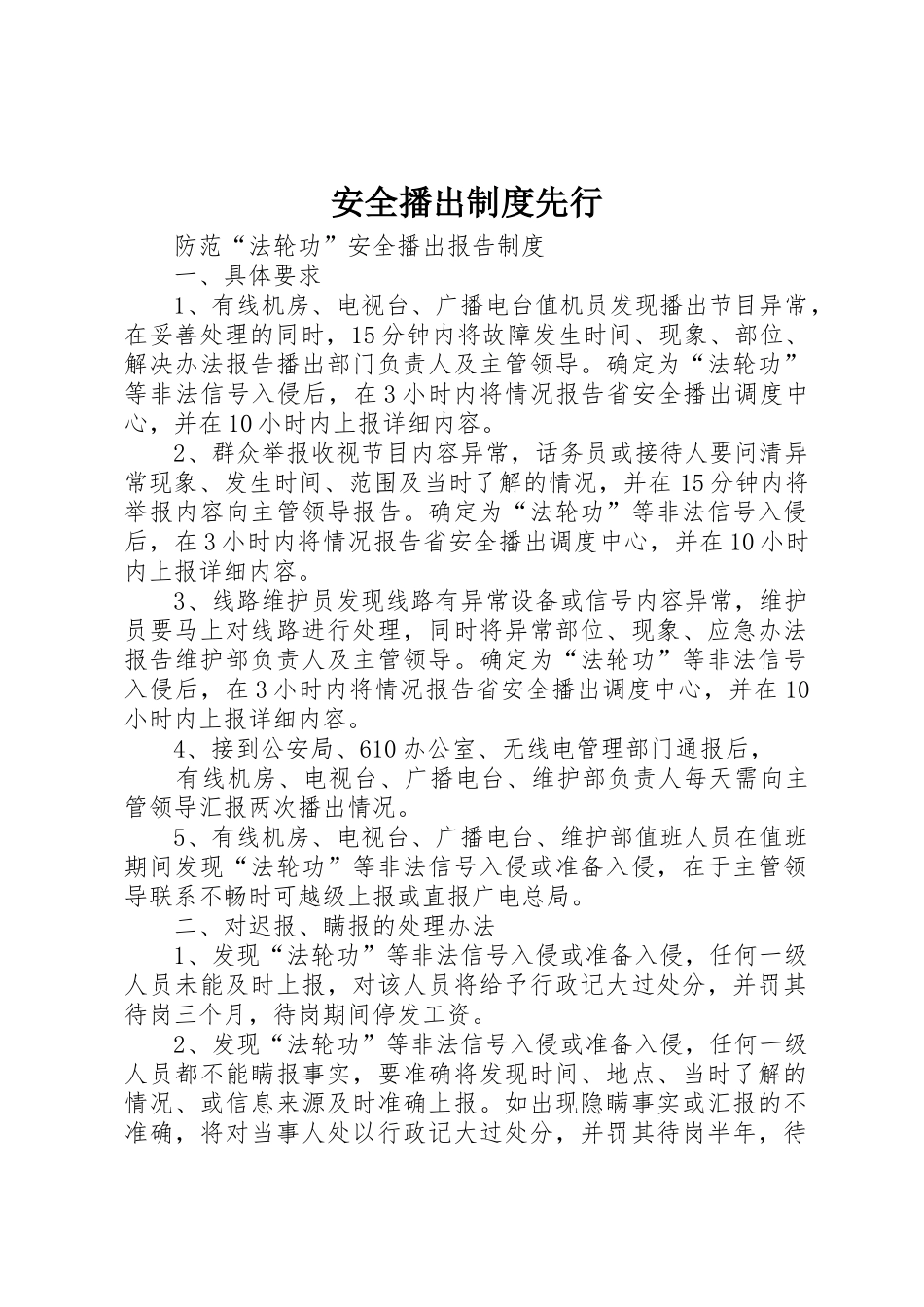 安全播出制度先行

防范“法轮功”安全播出报告制度

一、具体要求

1、有线机房、电视台、广播电台值机员发现播出节目异常，在妥善处理的同时，15分钟内将故障发生时间、现象、部位、解决办法报告播出部门负责人及主管领导。确定为“法轮功”等非法信号入侵后，在3小时内将情况报告省安全播出调度中心，并在10小时内上报详细内容。

2、群众举报收视节目内容异常，话务员或接待人要问清异常现象、发生时间、范围及当时了解的情况，并在15分钟内将举报内容向主管领导报告。确定为“法轮功”等非法信号入侵后，在3小时内将情况报告省安全播出调度中心，并在10小时内上报详细内容。

3、线路维护员发现线路有异常设备或信号内容异常，维护员要马上对线路进行处理，同时将异常部位、现象、应急办法报告维护部负责人及主管领导。确定为“法轮功”等非法信号入侵后，在3小时内将情况报告省安全播出调度中心，并在10小时内上报详细内容。

4、接到公安局、610办公室、无线电管理部门通报后，

有线机房、电视台、广播电台、维护部负责人每天需向主管领导汇报两次播出情况。

5、有线机房、电视台、广播电台、维护部值班人员在值班期间发现“法轮功”等非法信号入侵或准备入侵，在于主管领导联系不畅时可越级上报或直报广电总局。

二、对迟报、瞒报的处理办法

1、发现“法轮功”等非法信号入侵或准备入侵，任何一级人员未能及时上报，对该人员将给予行政记大过处分，并罚其待岗三个月，待岗期间停发工资。

2、发现“法轮功”等非法信号入侵或准备入侵，任何一级人员都不能瞒报事实，要准确将发现时间、地点、当时了解的情况、或信息来源及时准确上报。如出现隐瞒事实或汇报的不准确，将对当事人处以行政记大过处分，并罚其待岗半年，待